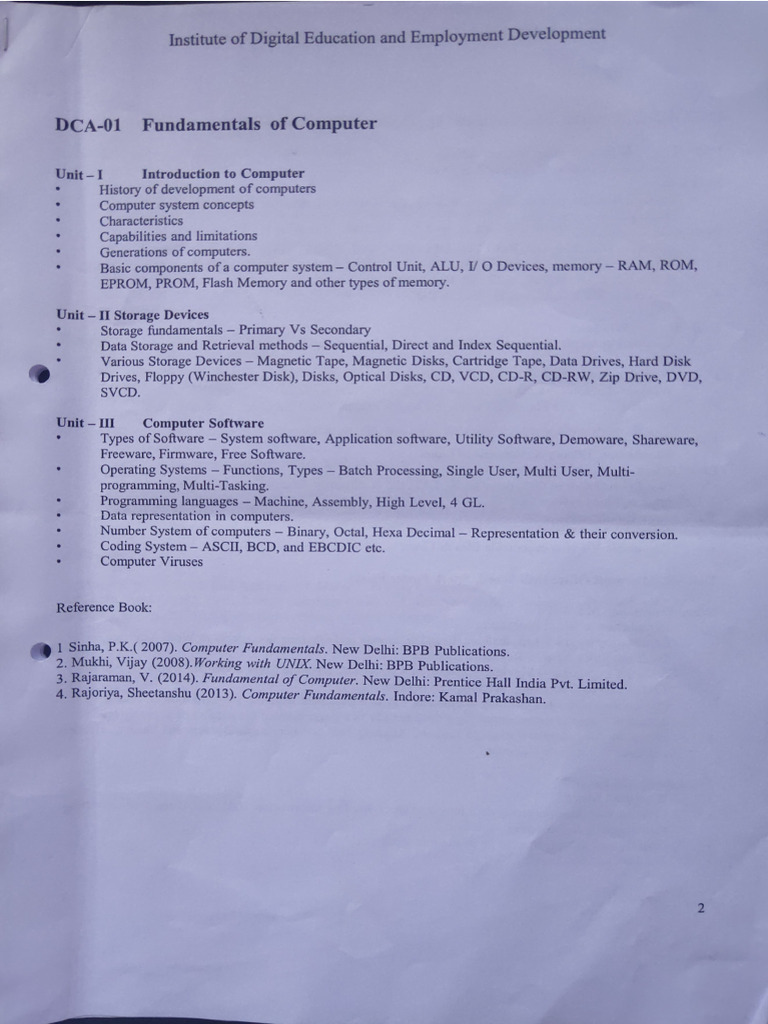 Institute of Digital Education and Employment Development

DCA-01 Fundamentals of Computer

Unit – I Introduction to Computer
• History of development of computers
• Computer system concepts
• Characteristics
• Capabilities and limitations
• Generations of computers.
• Basic components of a computer system – Control Unit, ALU, I/ O Devices, memory – RAM, ROM, EPROM, PROM, Flash Memory and other types of memory.

Unit – II Storage Devices
• Storage fundamentals – Primary Vs Secondary
• Data Storage and Retrieval methods – Sequential, Direct and Index Sequential.
• Various Storage Devices – Magnetic Tape, Magnetic Disks, Cartridge Tape, Data Drives, Hard Disk Drives, Floppy (Winchester Disk), Disks, Optical Disks, CD, VCD, CD-R, CD-RW, Zip Drive, DVD, SVCD.

Unit – III Computer Software
• Types of Software – System software, Application software, Utility Software, Demoware, Shareware, Freeware, Firmware, Free Software.
• Operating Systems – Functions, Types – Batch Processing, Single User, Multi User, Multi-programming, Multi-Tasking.
• Programming languages – Machine, Assembly, High Level, 4 GL.
• Data representation in computers.
• Number System of computers – Binary, Octal, Hexa Decimal – Representation & their conversion.
• Coding System – ASCII, BCD, and EBCDIC etc.
• Computer Viruses

Reference Book:

1 Sinha, P.K.( 2007). Computer Fundamentals. New Delhi: BPB Publications.
2. Mukhi, Vijay (2008).Working with UNIX. New Delhi: BPB Publications.
3. Rajaraman, V. (2014). Fundamental of Computer. New Delhi: Prentice Hall India Pvt. Limited.
4. Rajoriya, Sheetanshu (2013). Computer Fundamentals. Indore: Kamal Prakashan.

2